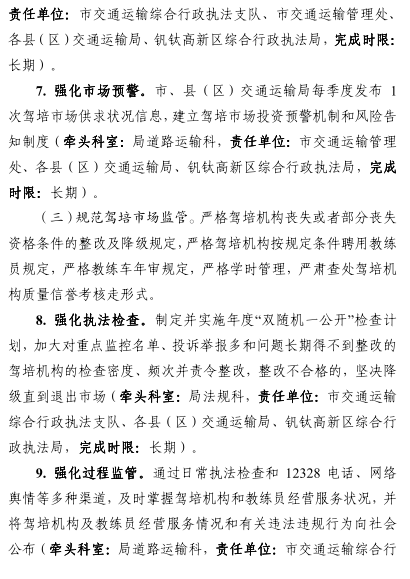 责任单位：市交通运输综合行政执法支队、市交通运输管理处、各县（区）交通运输局、钒钛高新区综合行政执法局，完成时限：长期）。

7. 强化市场预警。市、县（区）交通运输局每季度发布 1 次驾培市场供求状况信息，建立驾培市场投资预警机制和风险告知制度（牵头科室：局道路运输科，责任单位：市交通运输管理处、各县（区）交通运输局、钒钛高新区综合行政执法局，完成时限：长期）。

（三）规范驾培市场监管。严格驾培机构丧失或者部分丧失资格条件的整改及降级规定，严格驾培机构按规定条件聘用教练员规定，严格教练车年审规定，严格学时管理，严肃查处驾培机构质量信誉考核走形式。

8. 强化执法检查。制定并实施年度“双随机一公开”检查计划，加大对重点监控名单、投诉举报多和问题长期得不到整改的驾培机构的检查密度、频次并责令整改，整改不合格的，坚决降级直到退出市场（牵头科室：局法规科，责任单位：市交通运输综合行政执法支队、各县（区）交通运输局、钒钛高新区综合行政执法局，完成时限：长期）。

9. 强化过程监管。通过日常执法检查和 12328 电话、网络舆情等多种渠道，及时掌握驾培机构和教练员经营服务状况，并将驾培机构及教练员经营服务情况和有关违法违规行为向社会公布（牵头科室：局道路运输科，责任单位：市交通运输综合行